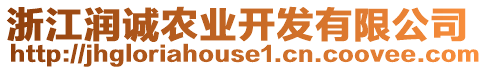 浙江润诚农业开发有限公司
http://jhgloriahouse1.cn.coovee.com